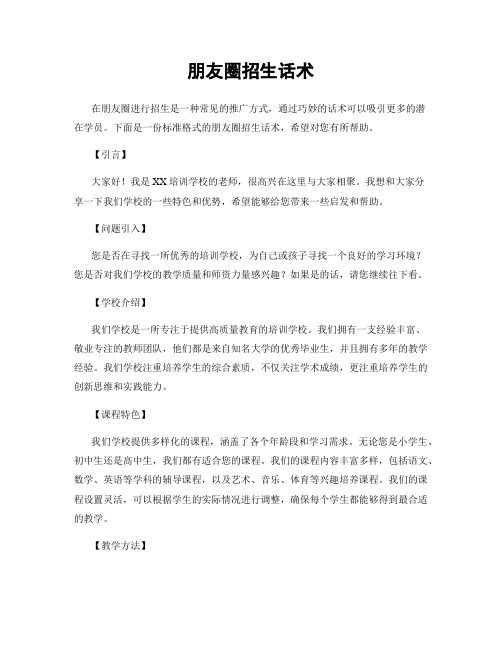 朋友圈招生话术

在朋友圈进行招生是一种常见的推广方式，通过巧妙的话术可以吸引更多的潜在学员。下面是一份标准格式的朋友圈招生话术，希望对您有所帮助。

【引言】

大家好！我是XX培训学校的老师，很高兴在这里与大家相聚。我想和大家分享一下我们学校的一些特色和优势，希望能够给您带来一些启发和帮助。

【问题引入】

您是否在寻找一所优秀的培训学校，为自己或孩子寻找一个良好的学习环境？您是否对我们学校的教学质量和师资力量感兴趣？如果是的话，请您继续往下看。

【学校介绍】

我们学校是一所专注于提供高质量教育的培训学校。我们拥有一支经验丰富、敬业专注的教师团队，他们都是来自知名大学的优秀毕业生，并且拥有多年的教学经验。我们学校注重培养学生的综合素质，不仅关注学术成绩，更注重培养学生的创新思维和实践能力。

【课程特色】

我们学校提供多样化的课程，涵盖了各个年龄段和学习需求。无论您是小学生、初中生还是高中生，我们都有适合您的课程。我们的课程内容丰富多样，包括语文、数学、英语等学科的辅导课程，以及艺术、音乐、体育等兴趣培养课程。我们的课程设置灵活，可以根据学生的实际情况进行调整，确保每个学生都能够得到最合适的教学。

【教学方法】